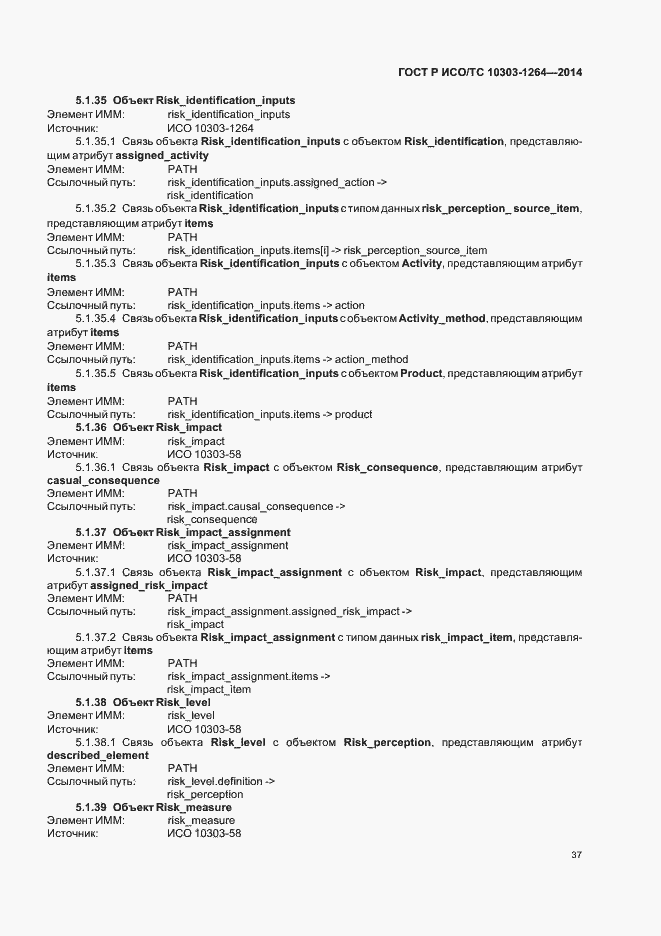 ГОСТ Р ИСО/ТС 10303-1264—2014

5.1.35 Объект Risk_identification_inputs
Элемент ИММ: risk_identification_inputs
Источник: ИСО 10303-1264

5.1.35.1 Связь объекта Risk_identification_inputs с объектом Risk_identification, представляющим атрибут assigned_activity
Элемент ИММ: PATH
Ссылочный путь: risk_identification_inputs.assigned_action -> risk_identification

5.1.35.2 Связь объекта Risk_identification_inputs с типом данных risk_perception_ source_item, представляющим атрибут items
Элемент ИММ: PATH
Ссылочный путь: risk_identification_inputs.items[i] -> risk_perception_source_item

5.1.35.3 Связь объекта Risk_identification_inputs с объектом Activity, представляющим атрибут items
Элемент ИММ: PATH
Ссылочный путь: risk_identification_inputs.items -> action

5.1.35.4 Связь объекта Risk_identification_inputs с объектом Activity_method, представляющим атрибут items
Элемент ИММ: PATH
Ссылочный путь: risk_identification_inputs.items -> action_method

5.1.35.5 Связь объекта Risk_identification_inputs с объектом Product, представляющим атрибут items
Элемент ИММ: PATH
Ссылочный путь: risk_identification_inputs.items -> product

5.1.36 Объект Risk_impact
Элемент ИММ: risk_impact
Источник: ИСО 10303-58

5.1.36.1 Связь объекта Risk_impact с объектом Risk_consequence, представляющим атрибут casual_consequence
Элемент ИММ: PATH
Ссылочный путь: risk_impact.causal_consequence -> risk_consequence

5.1.37 Объект Risk_impact_assignment
Элемент ИММ: risk_impact_assignment
Источник: ИСО 10303-58

5.1.37.1 Связь объекта Risk_impact_assignment с объектом Risk_impact, представляющим атрибут assigned_risk_impact
Элемент ИММ: PATH
Ссылочный путь: risk_impact_assignment.assigned_risk_impact -> risk_impact

5.1.37.2 Связь объекта Risk_impact_assignment с типом данных risk_impact_item, представляющим атрибут items
Элемент ИММ: PATH
Ссылочный путь: risk_impact_assignment.items -> risk_impact_item

5.1.38 Объект Risk_level
Элемент ИММ: risk_level
Источник: ИСО 10303-58

5.1.38.1 Связь объекта Risk_level с объектом Risk_perception, представляющим атрибут described_element
Элемент ИММ: PATH
Ссылочный путь: risk_level.definition -> risk_perception

5.1.39 Объект Risk_measure
Элемент ИММ: risk_measure
Источник: ИСО 10303-58

37